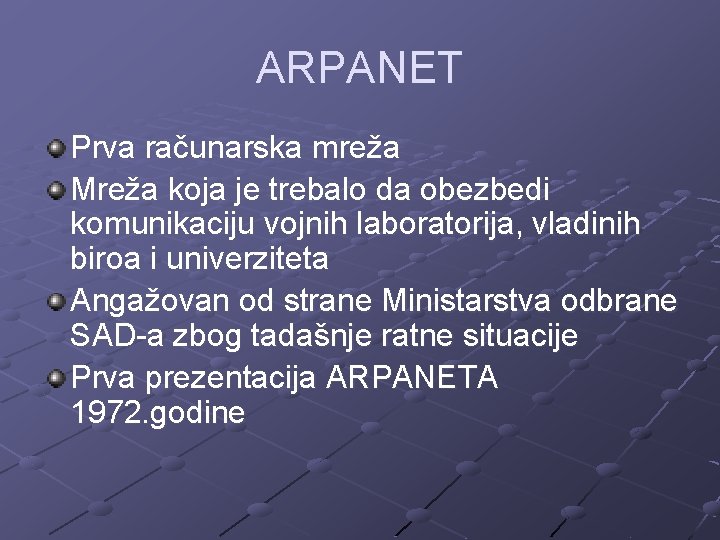 ARPANET

• Prva računarska mreža
• Mreža koja je trebalo da obezbedi komunikaciju vojnih laboratorija, vladinih biroa i univerziteta
• Angažovan od strane Ministarstva odbrane SAD-a zbog tadašnje ratne situacije
• Prva prezentacija ARPANETA 1972.godine